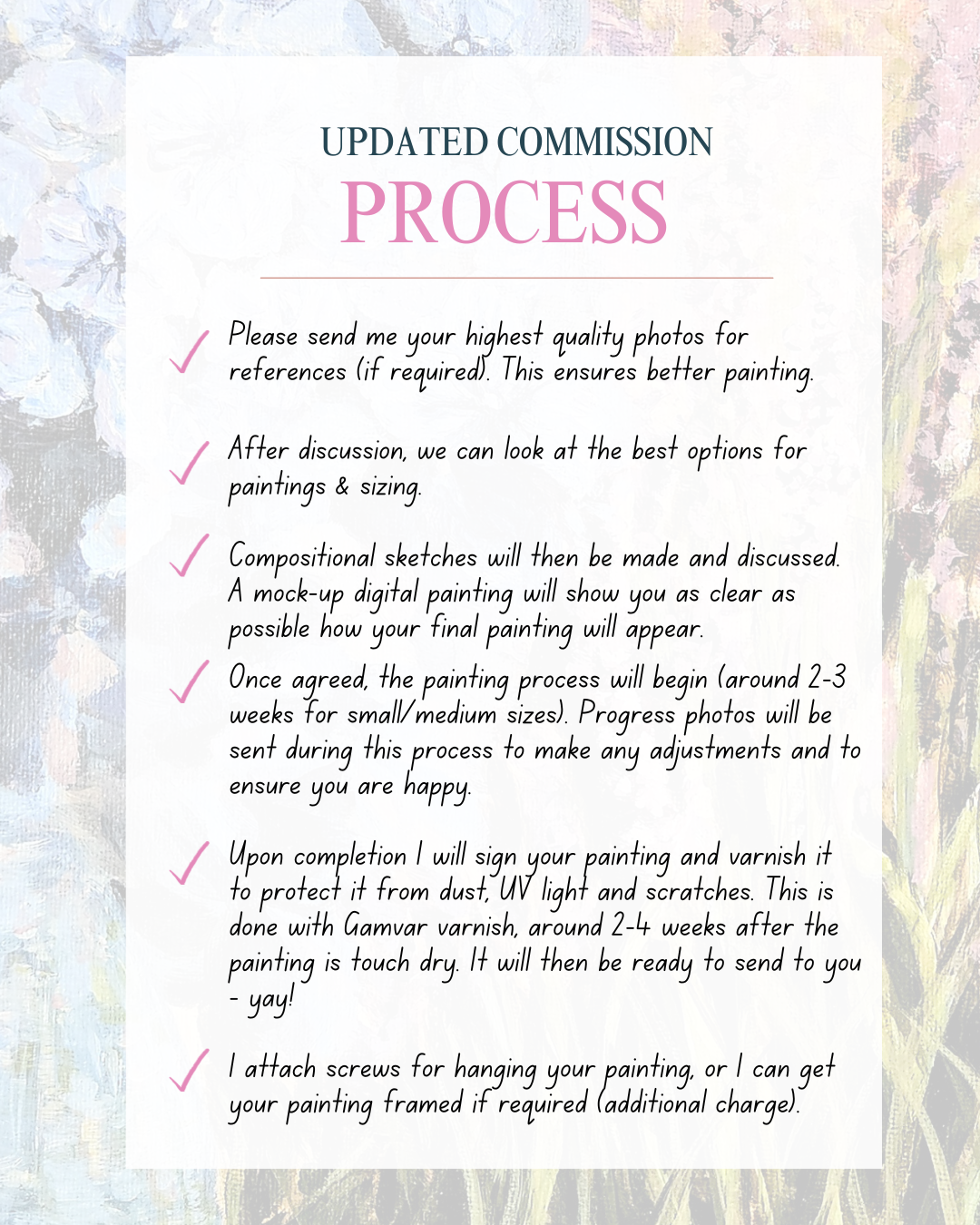 UPDATED COMMISSION
PROCESS

Please send me your highest quality photos for references (if required). This ensures better painting.

After discussion, we can look at the best options for paintings & sizing.

Compositional sketches will then be made and discussed. A mock-up digital painting will show you as clear as possible how your final painting will appear.

Once agreed, the painting process will begin (around 2-3 weeks for small/medium sizes). Progress photos will be sent during this process to make any adjustments and to ensure you are happy.

Upon completion I will sign your painting and varnish it to protect it from dust, UV light and scratches. This is done with Gamvar varnish, around 2-4 weeks after the painting is touch dry. It will then be ready to send to you - yay!

I attach screws for hanging your painting, or I can get your painting framed if required (additional charge).